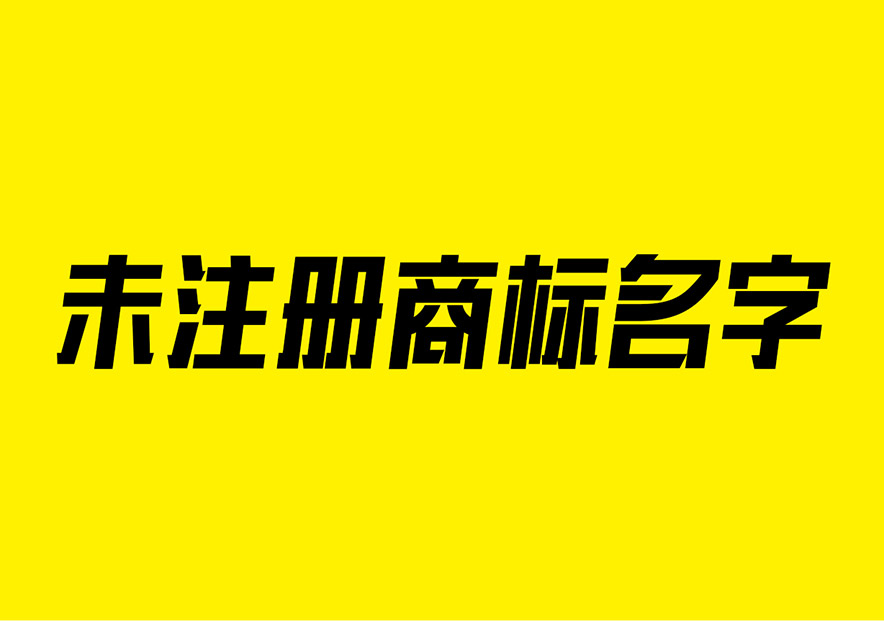 未注册商标名字